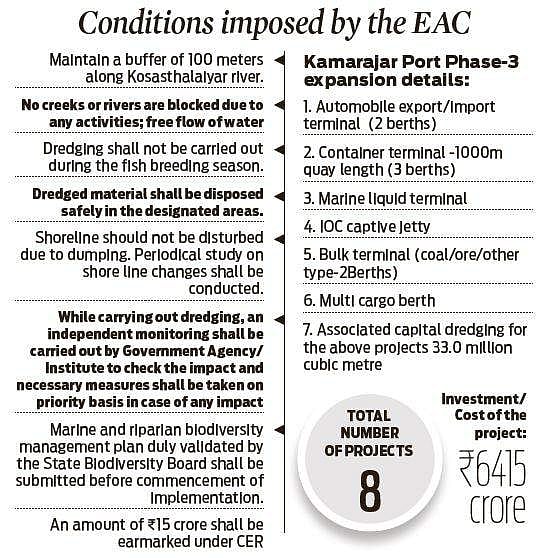 Conditions imposed by the EAC

Maintain a buffer of 100 meters along Kosasthalaiyar river.

No creeks or rivers are blocked due to any activities; free flow of water

Dredging shall not be carried out during the fish breeding season.

Dredged material shall be disposed safely in the designated areas.

Shoreline should not be disturbed due to dumping. Periodical study on shore line changes shall be conducted.

While carrying out dredging, an independent monitoring shall be carried out by Government Agency/ Institute to check the impact and necessary measures shall be taken on priority basis in case of any impact

Marine and riparian biodiversity management plan duly validated by the State Biodiversity Board shall be submitted before commencement of implementation.

An amount of ₹15 crore shall be earmarked under CER

Kamarajar Port Phase-3 expansion details:

1. Automobile export/import terminal (2 berths)

2. Container terminal -1000m quay length (3 berths)

3. Marine liquid terminal

4. IOC captive jetty

5. Bulk terminal (coal/ore/other type-2Berths)

6. Multi cargo berth

7. Associated capital dredging for the above projects 33.0 million cubic metre

TOTAL NUMBER OF PROJECTS 8

Investment/ Cost of the project:

₹6415 crore